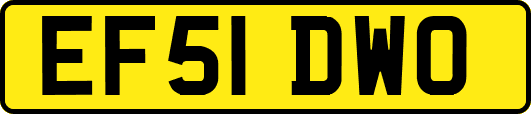 EF51 DWO